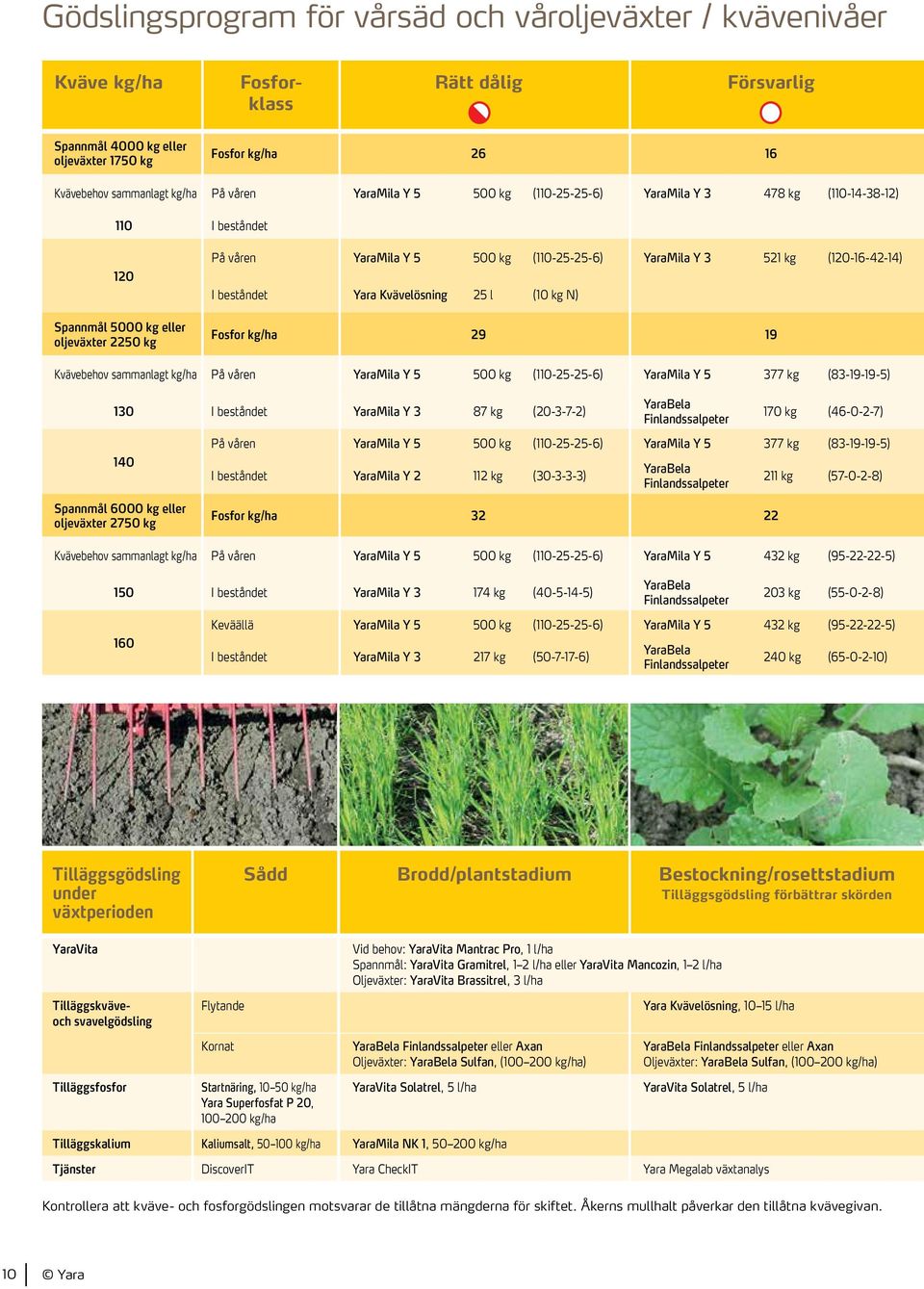 Gödslingsprogram för vårsäd och våroljeväxter / kvävenivåer

| Kväve kg/ha | Fosforklass | Rätt dålig | | | Försvarlig | | |
|---|---|---|---|---|---|---|---|
| Spannmål 4000 kg eller oljeväxter 1750 kg | Fosfor kg/ha | 26 | | | 16 | | |
| Kvävebehov sammanlagt kg/ha | På våren | YaraMila Y 5 | 500 kg | (110-25-25-6) | YaraMila Y 3 | 478 kg | (110-14-38-12) |
| 110 | I beståndet | | | | | | |
| 120 | På våren | YaraMila Y 5 | 500 kg | (110-25-25-6) | YaraMila Y 3 | 521 kg | (120-16-42-14) |
| | I beståndet | Yara Kvävelösning | 25 l | (10 kg N) | | | |
| Spannmål 5000 kg eller oljeväxter 2250 kg | Fosfor kg/ha | 29 | | | 19 | | |
| Kvävebehov sammanlagt kg/ha | På våren | YaraMila Y 5 | 500 kg | (110-25-25-6) | YaraMila Y 5 | 377 kg | (83-19-19-5) |
| 130 | I beståndet | YaraMila Y 3 | 87 kg | (20-3-7-2) | YaraBela Finlandssalpeter | 170 kg | (46-0-2-7) |
| 140 | På våren | YaraMila Y 5 | 500 kg | (110-25-25-6) | YaraMila Y 5 | 377 kg | (83-19-19-5) |
| | I beståndet | YaraMila Y 2 | 112 kg | (30-3-3-3) | YaraBela Finlandssalpeter | 211 kg | (57-0-2-8) |
| Spannmål 6000 kg eller oljeväxter 2750 kg | Fosfor kg/ha | 32 | | | 22 | | |
| Kvävebehov sammanlagt kg/ha | På våren | YaraMila Y 5 | 500 kg | (110-25-25-6) | YaraMila Y 5 | 432 kg | (95-22-22-5) |
| 150 | I beståndet | YaraMila Y 3 | 174 kg | (40-5-14-5) | YaraBela Finlandssalpeter | 203 kg | (55-0-2-8) |
| 160 | Keväällä | YaraMila Y 5 | 500 kg | (110-25-25-6) | YaraMila Y 5 | 432 kg | (95-22-22-5) |
| | I beståndet | YaraMila Y 3 | 217 kg | (50-7-17-6) | YaraBela Finlandssalpeter | 240 kg | (65-0-2-10) |

| Tilläggsgödsling under växtperioden | Sådd | Brodd/plantstadium | Bestockning/rosettstadium Tilläggsgödsling förbättrar skörden |
|---|---|---|---|
| YaraVita | | Vid behov: YaraVita Mantrac Pro, 1 l/ha Spannmål: YaraVita Gramitrel, 1–2 l/ha eller YaraVita Mancozin, 1–2 l/ha Oljeväxter: YaraVita Brassitrel, 3 l/ha | |
| Tilläggskväve- och svavelgödsling | Flytande | | Yara Kvävelösning, 10–15 l/ha |
| | Kornat | YaraBela Finlandssalpeter eller Axan Oljeväxter: YaraBela Sulfan, (100–200 kg/ha) | YaraBela Finlandssalpeter eller Axan Oljeväxter: YaraBela Sulfan, (100–200 kg/ha) |
| Tilläggsfosfor | Startnäring, 10–50 kg/ha Yara Superfosfat P 20, 100–200 kg/ha | YaraVita Solatrel, 5 l/ha | YaraVita Solatrel, 5 l/ha |
| Tilläggskalium | Kaliumsalt, 50–100 kg/ha | YaraMila NK 1, 50–200 kg/ha | |
| Tjänster | DiscoverIT | Yara CheckIT | Yara Megalab växtanalys |

Kontrollera att kväve- och fosforgödslingen motsvarar de tillåtna mängderna för skiftet. Åkerns mullhalt påverkar den tillåtna kvävegivan.

10 © Yara